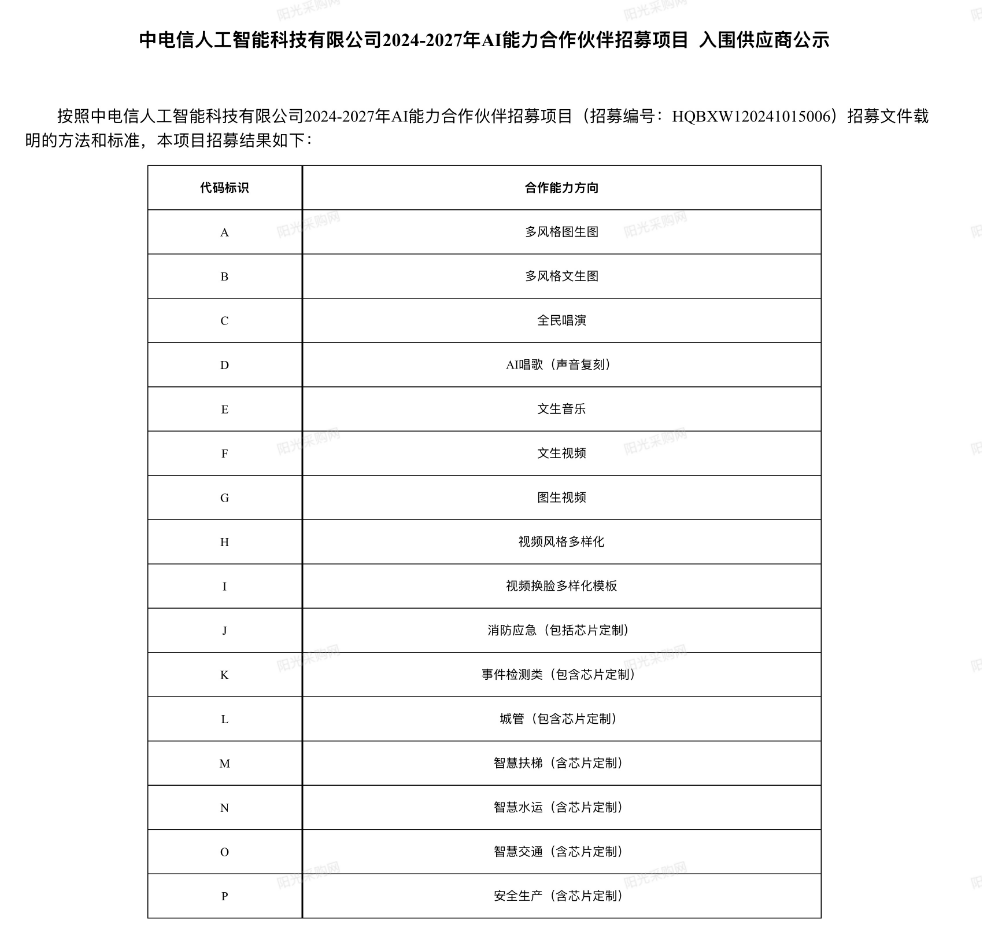 中电信人工智能科技有限公司2024-2027年AI能力合作伙伴招募项目 入围供应商公示

按照中电信人工智能科技有限公司2024-2027年AI能力合作伙伴招募项目（招募编号：HQBXW120241015006）招募文件载明的方法和标准，本项目招募结果如下：

| 代码标识 | 合作能力方向 |
|---|---|
| A | 多风格图生图 |
| B | 多风格文生图 |
| C | 全民唱演 |
| D | AI唱歌（声音复刻） |
| E | 文生音乐 |
| F | 文生视频 |
| G | 图生视频 |
| H | 视频风格多样化 |
| I | 视频换脸多样化模板 |
| J | 消防应急（包括芯片定制） |
| K | 事件检测类（包含芯片定制） |
| L | 城管（包含芯片定制） |
| M | 智慧扶梯（含芯片定制） |
| N | 智慧水运（含芯片定制） |
| O | 智慧交通（含芯片定制） |
| P | 安全生产（含芯片定制） |

阳光采购网